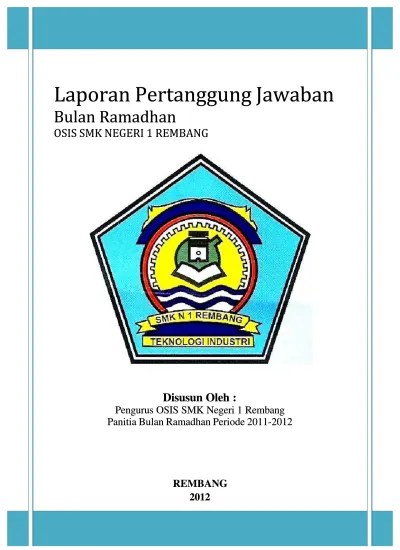 Laporan Pertanggung Jawaban
Bulan Ramadhan
OSIS SMK NEGERI 1 REMBANG

SMK N 1 REMBANG
TEKNOLOGI INDUSTRI

Disusun Oleh :
Pengurus OSIS SMK Negeri 1 Rembang
Panitia Bulan Ramadhan Periode 2011-2012

REMBANG
2012